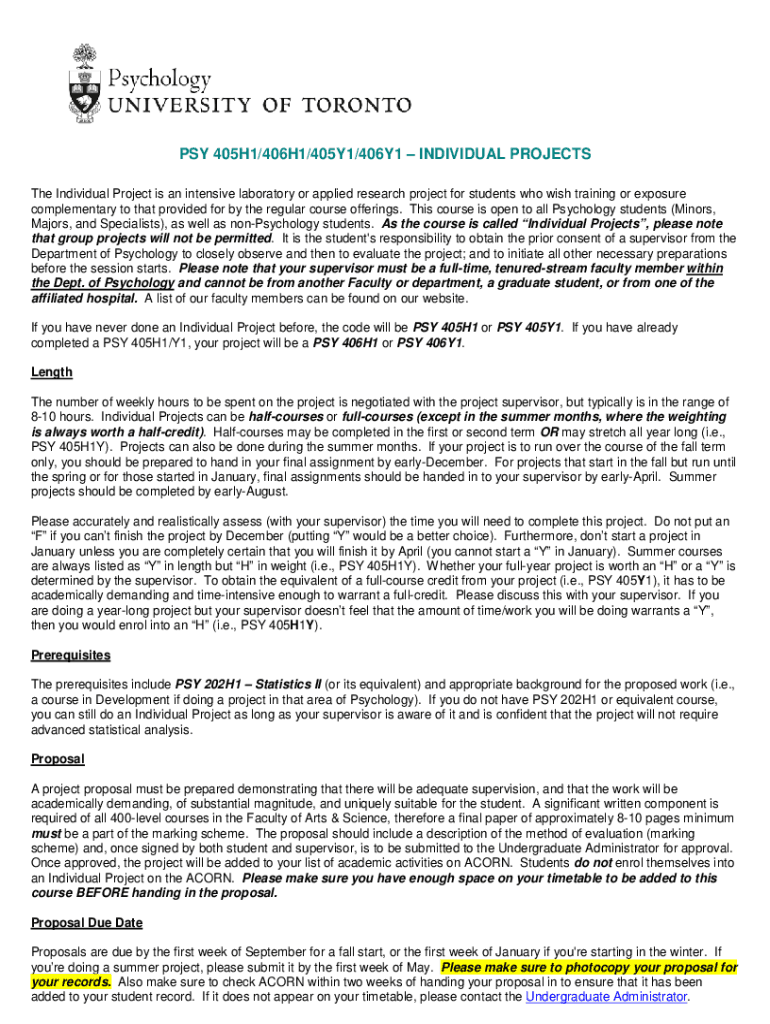 Psychology
UNIVERSITY OF TORONTO

PSY 405H1/406H1/405Y1/406Y1 – INDIVIDUAL PROJECTS

The Individual Project is an intensive laboratory or applied research project for students who wish training or exposure complementary to that provided for by the regular course offerings. This course is open to all Psychology students (Minors, Majors, and Specialists), as well as non-Psychology students. As the course is called "Individual Projects", please note that group projects will not be permitted. It is the student's responsibility to obtain the prior consent of a supervisor from the Department of Psychology to closely observe and then to evaluate the project; and to initiate all other necessary preparations before the session starts. Please note that your supervisor must be a full-time, tenured-stream faculty member within the Dept. of Psychology and cannot be from another Faculty or department, a graduate student, or from one of the affiliated hospital. A list of our faculty members can be found on our website.

If you have never done an Individual Project before, the code will be PSY 405H1 or PSY 405Y1. If you have already completed a PSY 405H1/Y1, your project will be a PSY 406H1 or PSY 406Y1.

Length

The number of weekly hours to be spent on the project is negotiated with the project supervisor, but typically is in the range of 8-10 hours. Individual Projects can be half-courses or full-courses (except in the summer months, where the weighting is always worth a half-credit). Half-courses may be completed in the first or second term OR may stretch all year long (i.e., PSY 405H1Y). Projects can also be done during the summer months. If your project is to run over the course of the fall term only, you should be prepared to hand in your final assignment by early-December. For projects that start in the fall but run until the spring or for those started in January, final assignments should be handed in to your supervisor by early-April. Summer projects should be completed by early-August.

Please accurately and realistically assess (with your supervisor) the time you will need to complete this project. Do not put an "F" if you can't finish the project by December (putting "Y" would be a better choice). Furthermore, don't start a project in January unless you are completely certain that you will finish it by April (you cannot start a "Y" in January). Summer courses are always listed as "Y" in length but "H" in weight (i.e., PSY 405H1Y). Whether your full-year project is worth an "H" or a "Y" is determined by the supervisor. To obtain the equivalent of a full-course credit from your project (i.e., PSY 405Y1), it has to be academically demanding and time-intensive enough to warrant a full-credit. Please discuss this with your supervisor. If you are doing a year-long project but your supervisor doesn't feel that the amount of time/work you will be doing warrants a "Y", then you would enrol into an "H" (i.e., PSY 405H1Y).

Prerequisites

The prerequisites include PSY 202H1 – Statistics II (or its equivalent) and appropriate background for the proposed work (i.e., a course in Development if doing a project in that area of Psychology). If you do not have PSY 202H1 or equivalent course, you can still do an Individual Project as long as your supervisor is aware of it and is confident that the project will not require advanced statistical analysis.

Proposal

A project proposal must be prepared demonstrating that there will be adequate supervision, and that the work will be academically demanding, of substantial magnitude, and uniquely suitable for the student. A significant written component is required of all 400-level courses in the Faculty of Arts & Science, therefore a final paper of approximately 8-10 pages minimum must be a part of the marking scheme. The proposal should include a description of the method of evaluation (marking scheme) and, once signed by both student and supervisor, is to be submitted to the Undergraduate Administrator for approval. Once approved, the project will be added to your list of academic activities on ACORN. Students do not enrol themselves into an Individual Project on the ACORN. Please make sure you have enough space on your timetable to be added to this course BEFORE handing in the proposal.

Proposal Due Date

Proposals are due by the first week of September for a fall start, or the first week of January if you're starting in the winter. If you're doing a summer project, please submit it by the first week of May. Please make sure to photocopy your proposal for your records. Also make sure to check ACORN within two weeks of handing your proposal in to ensure that it has been added to your student record. If it does not appear on your timetable, please contact the Undergraduate Administrator.